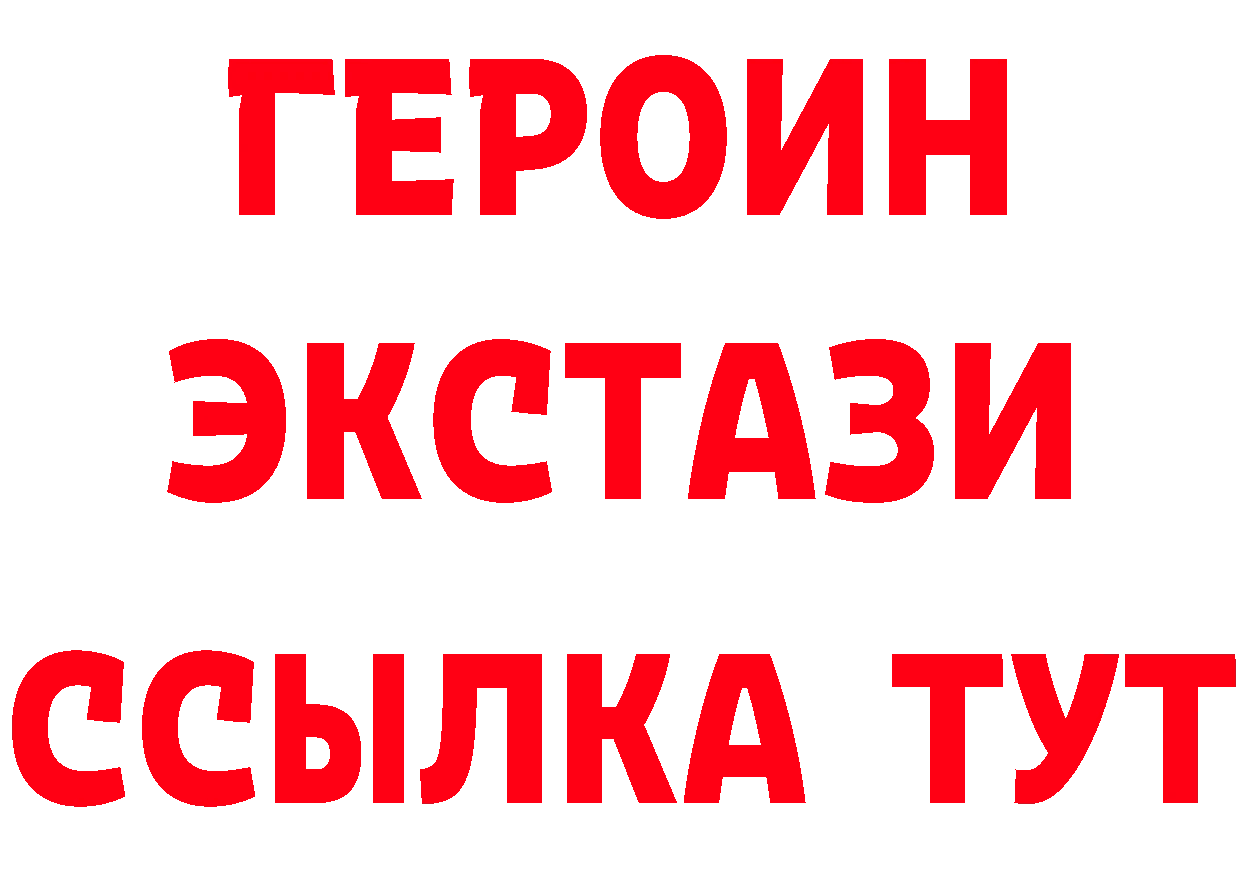 ГЕРОИН
ЭКСТАЗИ
ССЫЛКА ТУТ